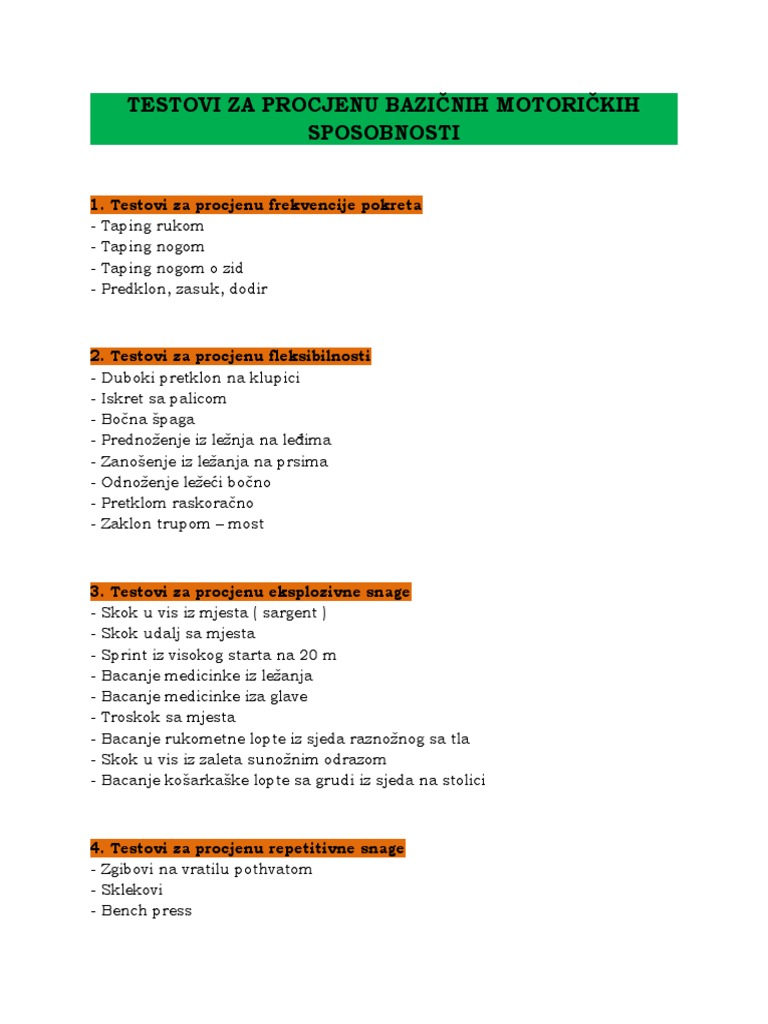 TESTOVI ZA PROCJENU BAZIČNIH MOTORIČKIH SPOSOBNOSTI

1. Testovi za procjenu frekvencije pokreta
- Taping rukom
- Taping nogom
- Taping nogom o zid
- Predklon, zasuk, dodir

2. Testovi za procjenu fleksibilnosti
- Duboki pretklon na klupici
- Iskret sa palicom
- Bočna špaga
- Prednoženje iz ležnja na leđima
- Zanošenje iz ležanja na prsima
- Odnoženje ležeći bočno
- Pretklom raskoračno
- Zaklon trupom – most

3. Testovi za procjenu eksplozivne snage
- Skok u vis iz mjesta ( sargent )
- Skok udalj sa mjesta
- Sprint iz visokog starta na 20 m
- Bacanje medicinke iz ležanja
- Bacanje medicinke iza glave
- Troskok sa mjesta
- Bacanje rukometne lopte iz sjeda raznožnog sa tla
- Skok u vis iz zaleta sunožnim odrazom
- Bacanje košarkaške lopte sa grudi iz sjeda na stolici

4. Testovi za procjenu repetitivne snage
- Zgibovi na vratilu pothvatom
- Sklekovi
- Bench press